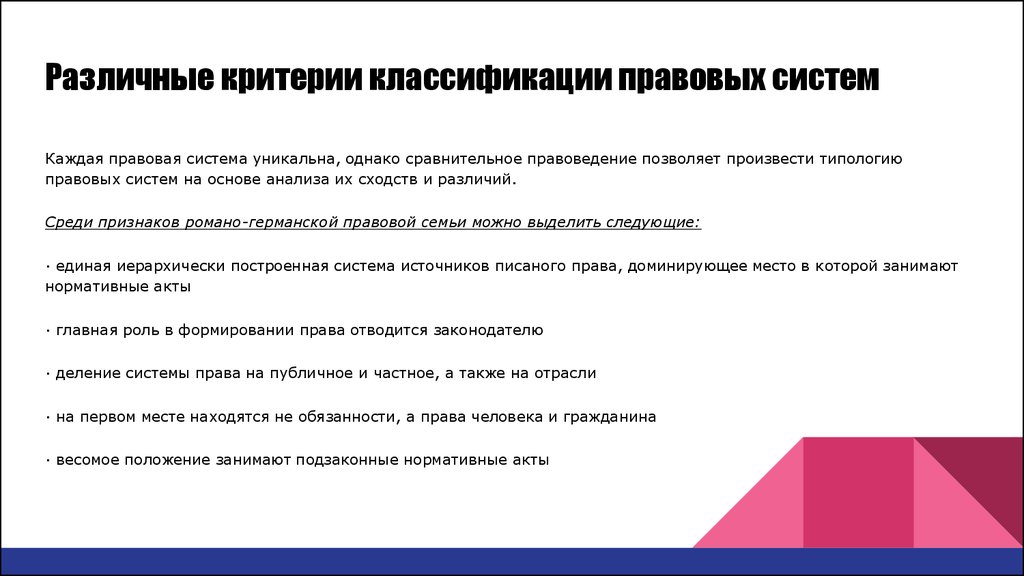 Различные критерии классификации правовых систем

Каждая правовая система уникальна, однако сравнительное правоведение позволяет произвести типологию правовых систем на основе анализа их сходств и различий.

Среди признаков романо-германской правовой семьи можно выделить следующие:

· единая иерархически построенная система источников писаного права, доминирующее место в которой занимают нормативные акты

· главная роль в формировании права отводится законодателю

· деление системы права на публичное и частное, а также на отрасли

· на первом месте находятся не обязанности, а права человека и гражданина

· весомое положение занимают подзаконные нормативные акты